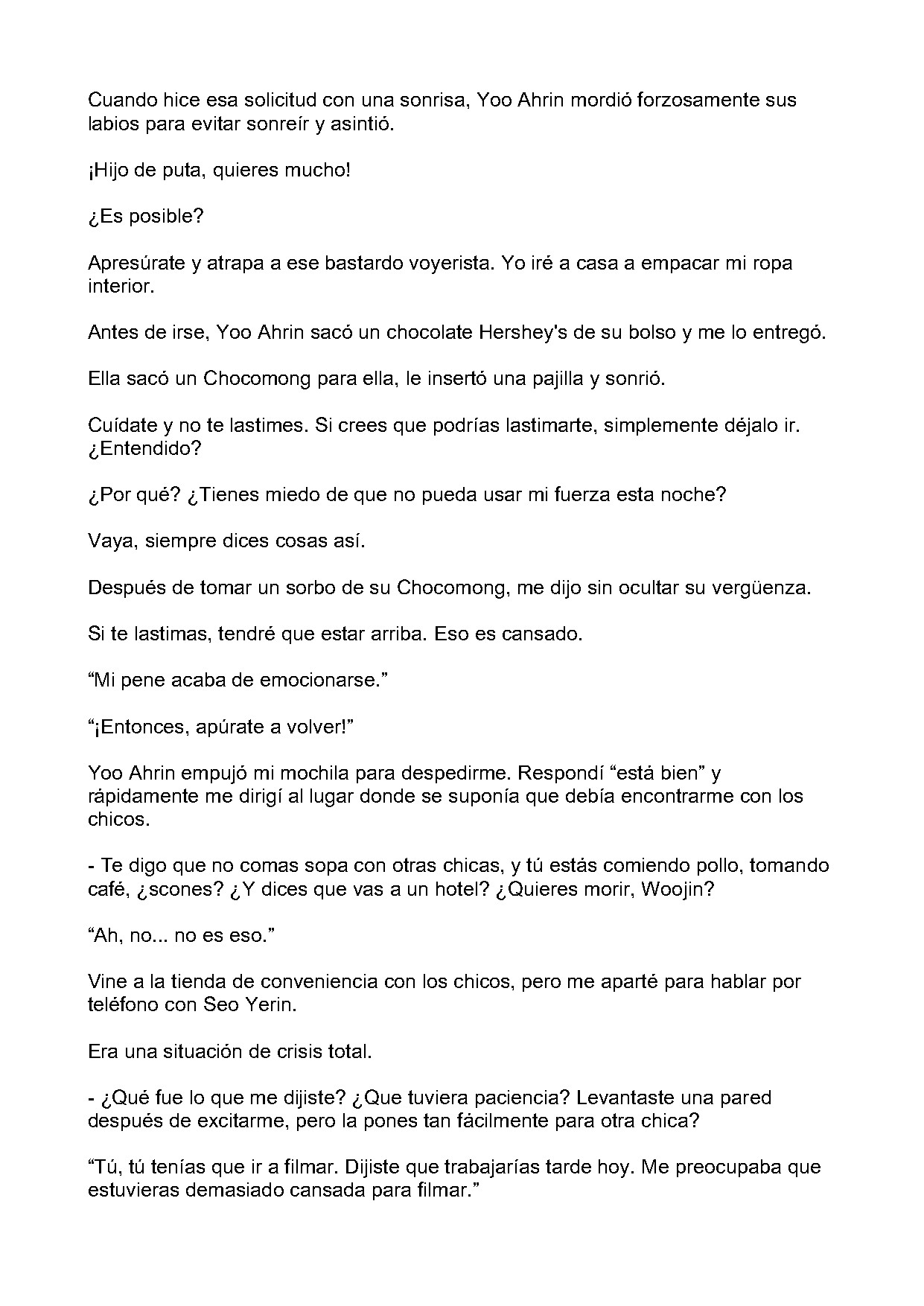 Cuando hice esa solicitud con una sonrisa, Yoo Ahrin mordió forzosamente sus labios para evitar sonreír y asintió.

¡Hijo de puta, quieres mucho!

¿Es posible?

Apresúrate y atrapa a ese bastardo voyerista. Yo iré a casa a empacar mi ropa interior.

Antes de irse, Yoo Ahrin sacó un chocolate Hershey's de su bolso y me lo entregó.

Ella sacó un Chocomong para ella, le insertó una pajilla y sonrió.

Cuídate y no te lastimes. Si crees que podrías lastimarte, simplemente déjalo ir. ¿Entendido?

¿Por qué? ¿Tienes miedo de que no pueda usar mi fuerza esta noche?

Vaya, siempre dices cosas así.

Después de tomar un sorbo de su Chocomong, me dijo sin ocultar su vergüenza.

Si te lastimas, tendré que estar arriba. Eso es cansado.

"Mi pene acaba de emocionarse."

"¡Entonces, apúrate a volver!"

Yoo Ahrin empujó mi mochila para despedirme. Respondí "está bien" y rápidamente me dirigí al lugar donde se suponía que debía encontrarme con los chicos.

- Te digo que no comas sopa con otras chicas, y tú estás comiendo pollo, tomando café, ¿scones? ¿Y dices que vas a un hotel? ¿Quieres morir, Woojin?

"Ah, no... no es eso."

Vine a la tienda de conveniencia con los chicos, pero me aparté para hablar por teléfono con Seo Yerin.

Era una situación de crisis total.

- ¿Qué fue lo que me dijiste? ¿Que tuviera paciencia? Levantaste una pared después de excitarme, pero la pones tan fácilmente para otra chica?

"Tú, tú tenías que ir a filmar. Dijiste que trabajarías tarde hoy. Me preocupaba que estuvieras demasiado cansada para filmar."